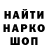 НАЙТИ
НАРКО
ШОП